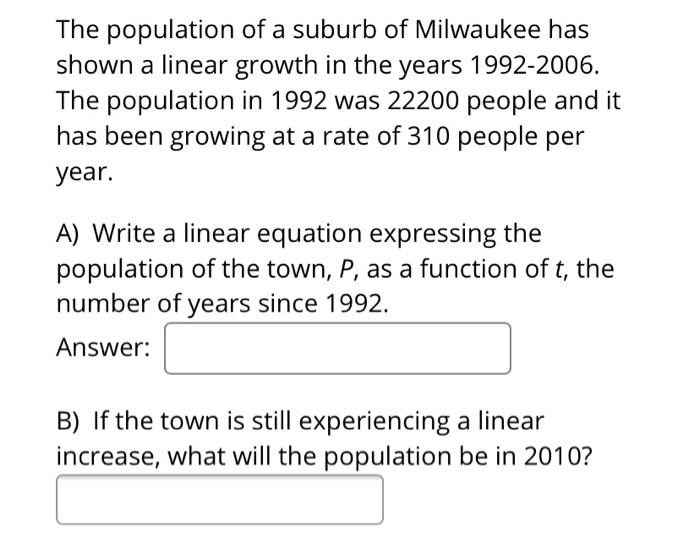 The population of a suburb of Milwaukee has shown a linear growth in the years 1992-2006. The population in 1992 was 22200 people and it has been growing at a rate of 310 people per year.

A) Write a linear equation expressing the population of the town, $P$, as a function of $t$, the number of years since 1992.

Answer:

B) If the town is still experiencing a linear increase, what will the population be in 2010?